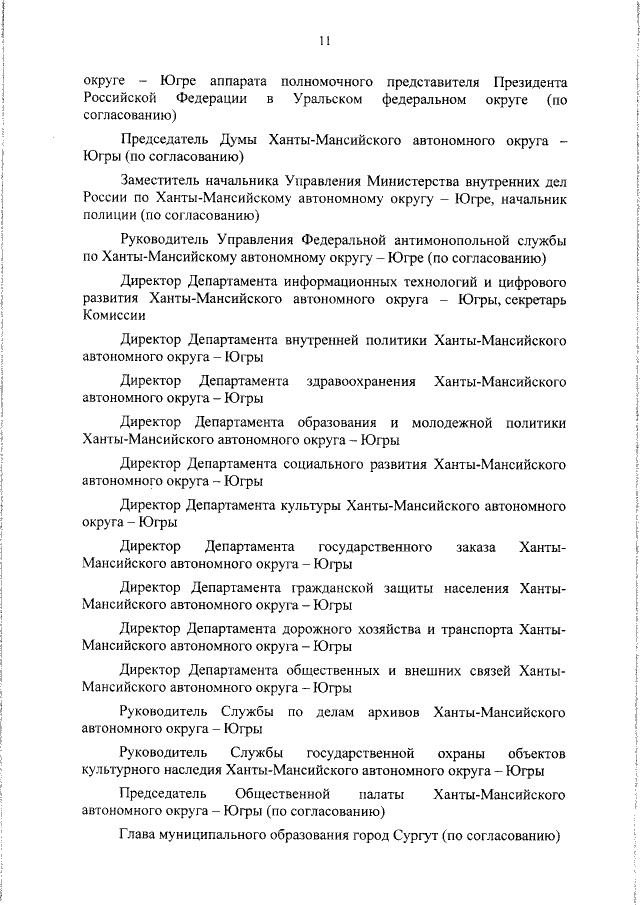 11

округе – Югре аппарата полномочного представителя Президента Российской Федерации в Уральском федеральном округе (по согласованию)

Председатель Думы Ханты-Мансийского автономного округа – Югры (по согласованию)

Заместитель начальника Управления Министерства внутренних дел России по Ханты-Мансийскому автономному округу – Югре, начальник полиции (по согласованию)

Руководитель Управления Федеральной антимонопольной службы по Ханты-Мансийскому автономному округу – Югре (по согласованию)

Директор Департамента информационных технологий и цифрового развития Ханты-Мансийского автономного округа – Югры, секретарь Комиссии

Директор Департамента внутренней политики Ханты-Мансийского автономного округа – Югры

Директор Департамента здравоохранения Ханты-Мансийского автономного округа – Югры

Директор Департамента образования и молодежной политики Ханты-Мансийского автономного округа – Югры

Директор Департамента социального развития Ханты-Мансийского автономного округа – Югры

Директор Департамента культуры Ханты-Мансийского автономного округа – Югры

Директор Департамента государственного заказа Ханты-Мансийского автономного округа – Югры

Директор Департамента гражданской защиты населения Ханты-Мансийского автономного округа – Югры

Директор Департамента дорожного хозяйства и транспорта Ханты-Мансийского автономного округа – Югры

Директор Департамента общественных и внешних связей Ханты-Мансийского автономного округа – Югры

Руководитель Службы по делам архивов Ханты-Мансийского автономного округа – Югры

Руководитель Службы государственной охраны объектов культурного наследия Ханты-Мансийского автономного округа – Югры

Председатель Общественной палаты Ханты-Мансийского автономного округа – Югры (по согласованию)

Глава муниципального образования город Сургут (по согласованию)